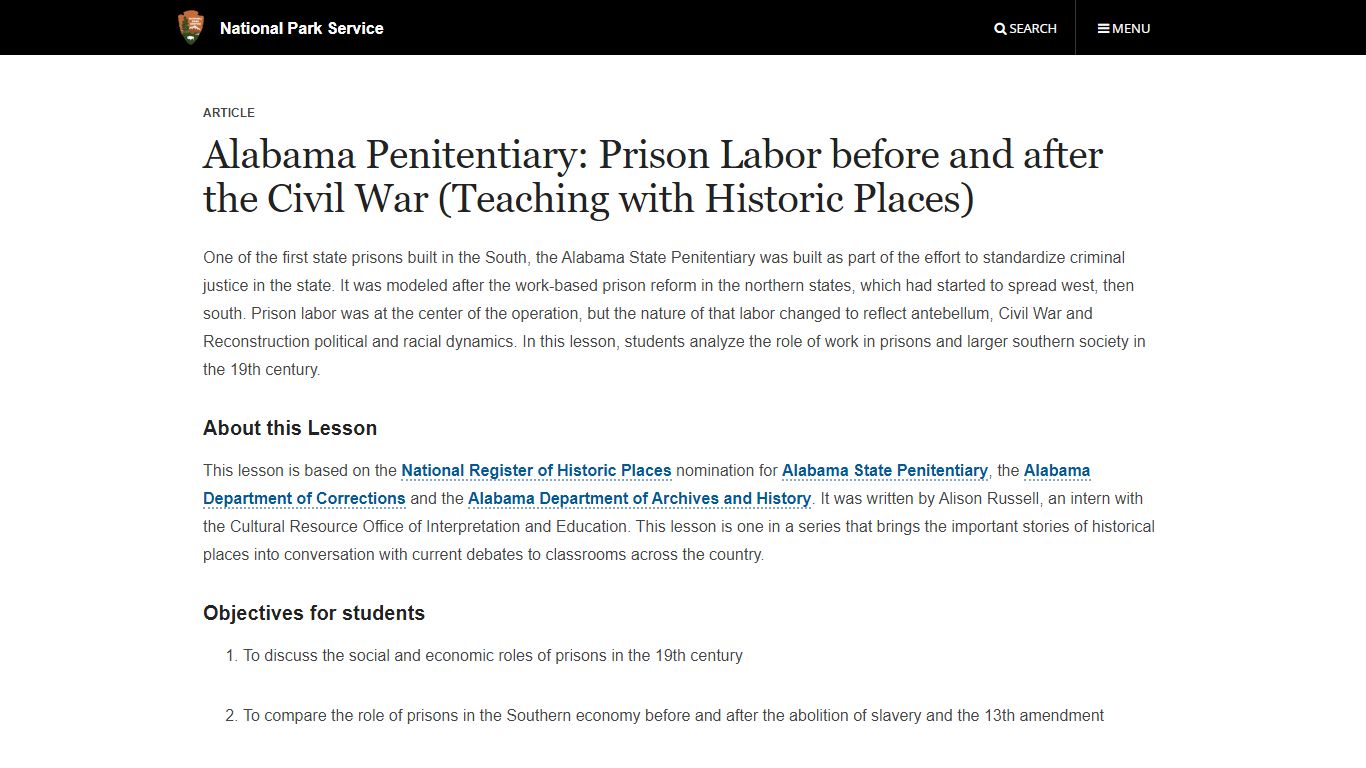 National Park Service

SEARCH

MENU

ARTICLE

Alabama Penitentiary: Prison Labor before and after the Civil War (Teaching with Historic Places)

One of the first state prisons built in the South, the Alabama State Penitentiary was built as part of the effort to standardize criminal justice in the state. It was modeled after the work-based prison reform in the northern states, which had started to spread west, then south. Prison labor was at the center of the operation, but the nature of that labor changed to reflect antebellum, Civil War and Reconstruction political and racial dynamics. In this lesson, students analyze the role of work in prisons and larger southern society in the 19th century.

About this Lesson

This lesson is based on the National Register of Historic Places nomination for Alabama State Penitentiary, the Alabama Department of Corrections and the Alabama Department of Archives and History. It was written by Alison Russell, an intern with the Cultural Resource Office of Interpretation and Education. This lesson is one in a series that brings the important stories of historical places into conversation with current debates to classrooms across the country.

Objectives for students

1. To discuss the social and economic roles of prisons in the 19th century

2. To compare the role of prisons in the Southern economy before and after the abolition of slavery and the 13th amendment